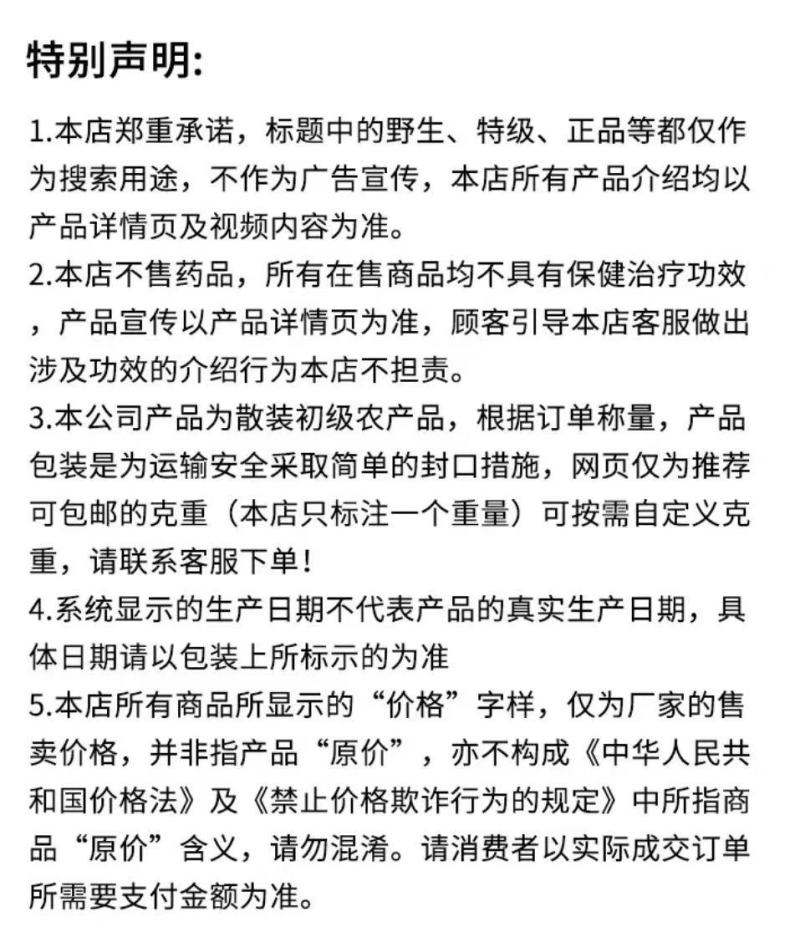 特别声明:

1.本店郑重承诺，标题中的野生、特级、正品等都仅作为搜索用途，不作为广告宣传，本店所有产品介绍均以产品详情页及视频内容为准。

2.本店不售药品，所有在售商品均不具有保健治疗功效，产品宣传以产品详情页为准，顾客引导本店客服做出涉及功效的介绍行为本店不担责。

3.本公司产品为散装初级农产品，根据订单称量，产品包装是为运输安全采取简单的封口措施，网页仅为推荐可包邮的克重（本店只标注一个重量）可按需自定义克重，请联系客服下单!

4.系统显示的生产日期不代表产品的真实生产日期，具体日期请以包装上所标示的为准

5.本店所有商品所显示的“价格”字样，仅为厂家的售卖价格，并非指产品“原价”，亦不构成《中华人民共和国价格法》及《禁止价格欺诈行为的规定》中所指商品“原价”含义，请勿混淆。请消费者以实际成交订单所需要支付金额为准。